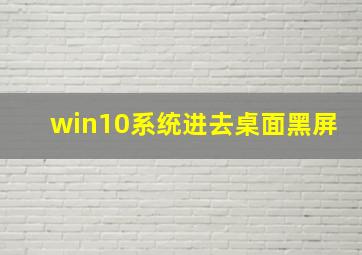 win10系统进去桌面黑屏